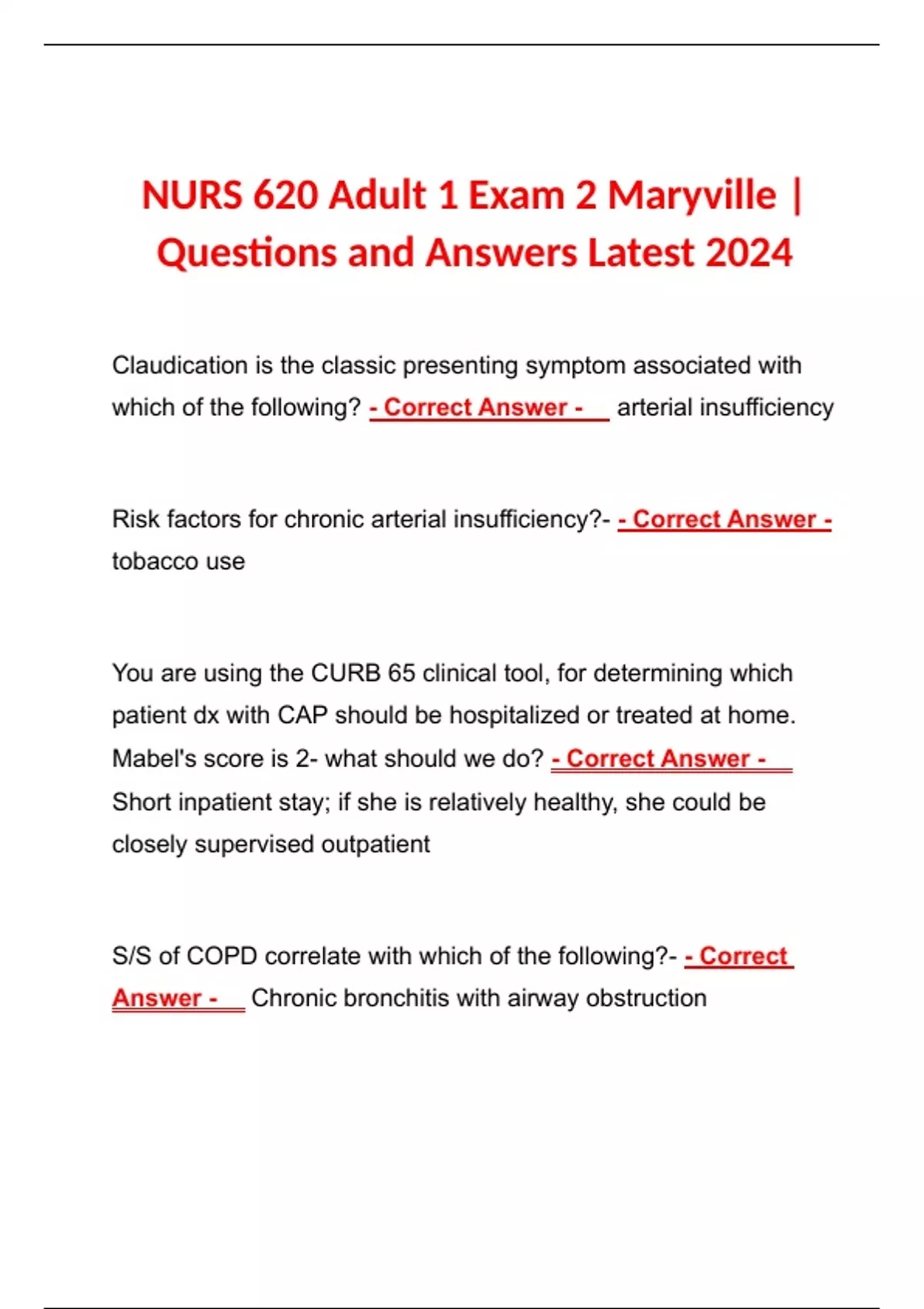 NURS 620 Adult 1 Exam 2 Maryville | Questions and Answers Latest 2024

Claudication is the classic presenting symptom associated with which of the following? - Correct Answer - arterial insufficiency

Risk factors for chronic arterial insufficiency?- - Correct Answer - tobacco use

You are using the CURB 65 clinical tool, for determining which patient dx with CAP should be hospitalized or treated at home. Mabel's score is 2- what should we do? - Correct Answer - Short inpatient stay; if she is relatively healthy, she could be closely supervised outpatient

S/S of COPD correlate with which of the following?- - Correct Answer - Chronic bronchitis with airway obstruction